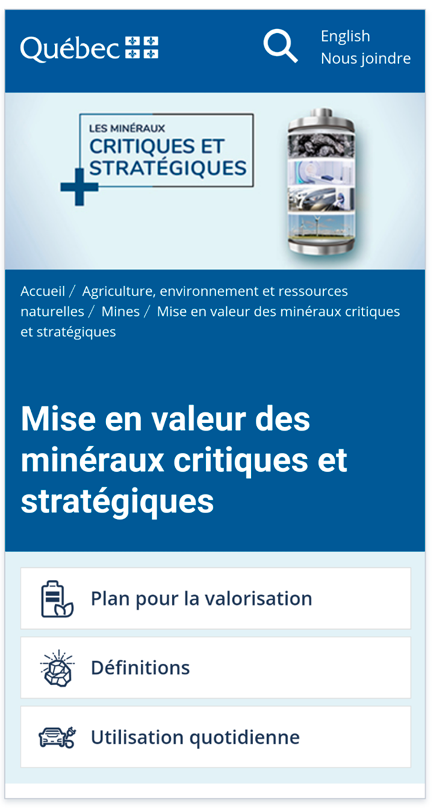 Québec

English
Nous joindre

LES MINÉRAUX
CRITIQUES ET
STRATÉGIQUES

Accueil / Agriculture, environnement et ressources naturelles / Mines / Mise en valeur des minéraux critiques et stratégiques

Mise en valeur des minéraux critiques et stratégiques

Plan pour la valorisation

Définitions

Utilisation quotidienne